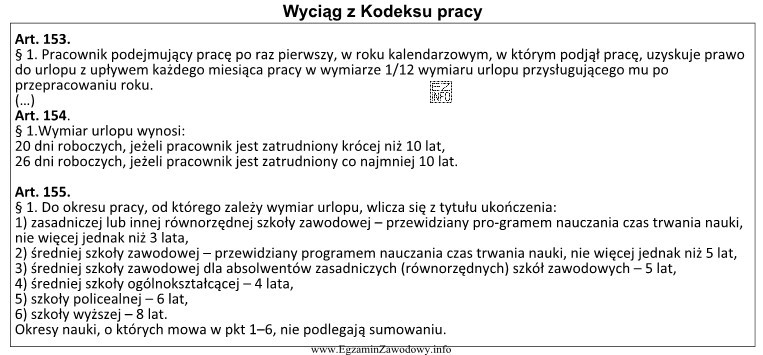 Wyciąg z Kodeksu pracy

Art. 153.
§ 1. Pracownik podejmujący pracę po raz pierwszy, w roku kalendarzowym, w którym podjął pracę, uzyskuje prawo do urlopu z upływem każdego miesiąca pracy w wymiarze 1/12 wymiaru urlopu przysługującego mu po przepracowaniu roku.
(...)

EZ INFO

Art. 154.
§ 1.Wymiar urlopu wynosi:
20 dni roboczych, jeżeli pracownik jest zatrudniony krócej niż 10 lat,
26 dni roboczych, jeżeli pracownik jest zatrudniony co najmniej 10 lat.

Art. 155.
§ 1. Do okresu pracy, od którego zależy wymiar urlopu, wlicza się z tytułu ukończenia:
1) zasadniczej lub innej równorzędnej szkoły zawodowej – przewidziany pro-gramem nauczania czas trwania nauki, nie więcej jednak niż 3 lata,
2) średniej szkoły zawodowej – przewidziany programem nauczania czas trwania nauki, nie więcej jednak niż 5 lat,
3) średniej szkoły zawodowej dla absolwentów zasadniczych (równorzędnych) szkół zawodowych – 5 lat,
4) średniej szkoły ogólnokształcącej – 4 lata,
5) szkoły policealnej – 6 lat,
6) szkoły wyższej – 8 lat.
Okresy nauki, o których mowa w pkt 1–6, nie podlegają sumowaniu.

www.EgzaminZawodowy.info